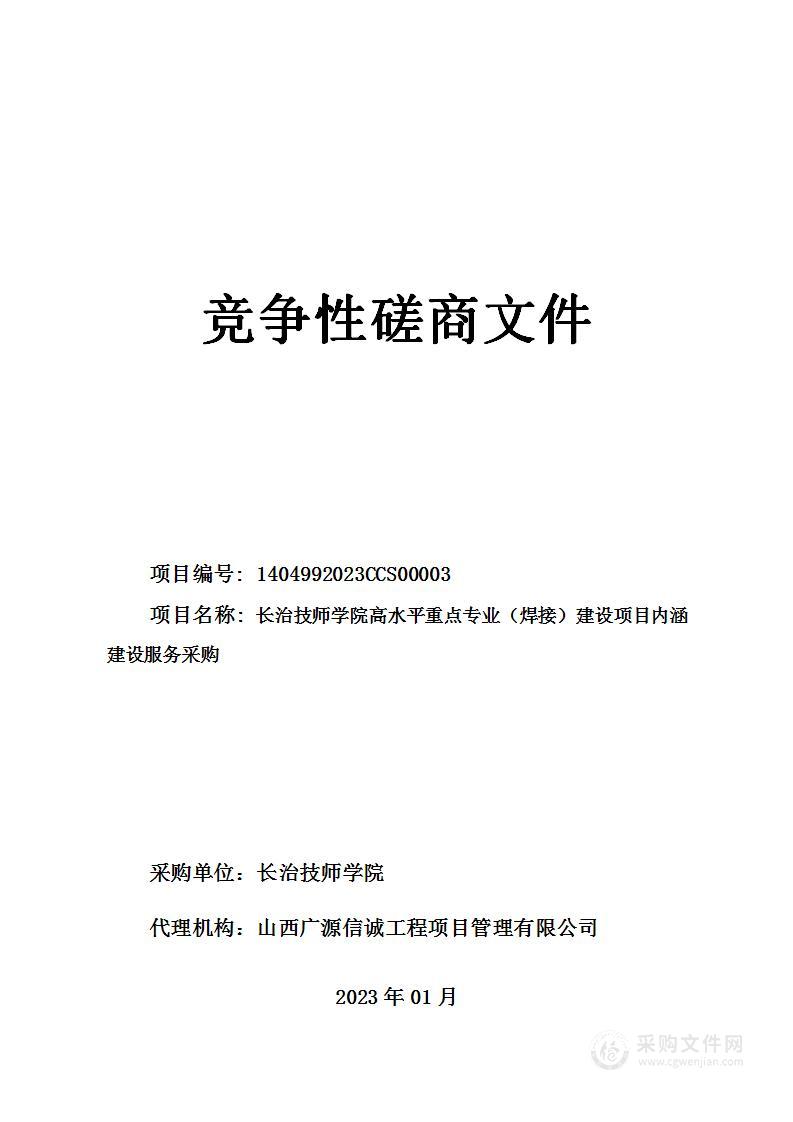 竞争性磋商文件

项目编号：1404992023CCS00003

项目名称：长治技师学院高水平重点专业（焊接）建设项目内涵建设服务采购

采购单位：长治技师学院

代理机构：山西广源信诚工程项目管理有限公司

2023 年 01 月

采购文件网
www.cgwenjian.com